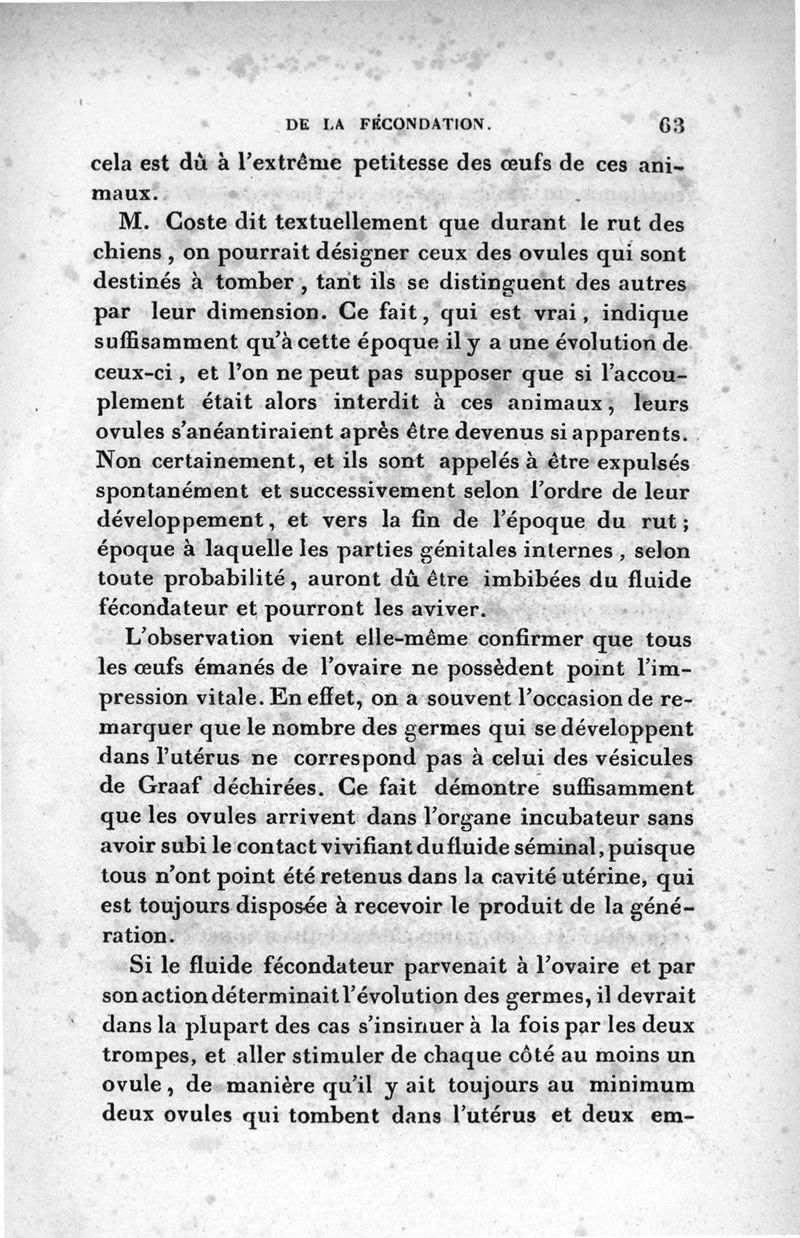 DE LA FÉCONDATION. 63

cela est dû à l'extrême petitesse des œufs de ces animaux.

M. Coste dit textuellement que durant le rut des chiens, on pourrait désigner ceux des ovules qui sont destinés à tomber, tant ils se distinguent des autres par leur dimension. Ce fait, qui est vrai, indique suffisamment qu'à cette époque il y a une évolution de ceux-ci, et l'on ne peut pas supposer que si l'accouplement était alors interdit à ces animaux, leurs ovules s'anéantiraient après être devenus si apparents. Non certainement, et ils sont appelés à être expulsés spontanément et successivement selon l'ordre de leur développement, et vers la fin de l'époque du rut; époque à laquelle les parties génitales internes, selon toute probabilité, auront dû être imbibées du fluide fécondateur et pourront les aviver.

L'observation vient elle-même confirmer que tous les œufs émanés de l'ovaire ne possèdent point l'impression vitale. En effet, on a souvent l'occasion de remarquer que le nombre des germes qui se développent dans l'utérus ne correspond pas à celui des vésicules de Graaf déchirées. Ce fait démontre suffisamment que les ovules arrivent dans l'organe incubateur sans avoir subi le contact vivifiant du fluide séminal, puisque tous n'ont point été retenus dans la cavité utérine, qui est toujours disposée à recevoir le produit de la génération.

Si le fluide fécondateur parvenait à l'ovaire et par son action déterminait l'évolution des germes, il devrait dans la plupart des cas s'insinuer à la fois par les deux trompes, et aller stimuler de chaque côté au moins un ovule, de manière qu'il y ait toujours au minimum deux ovules qui tombent dans l'utérus et deux em-